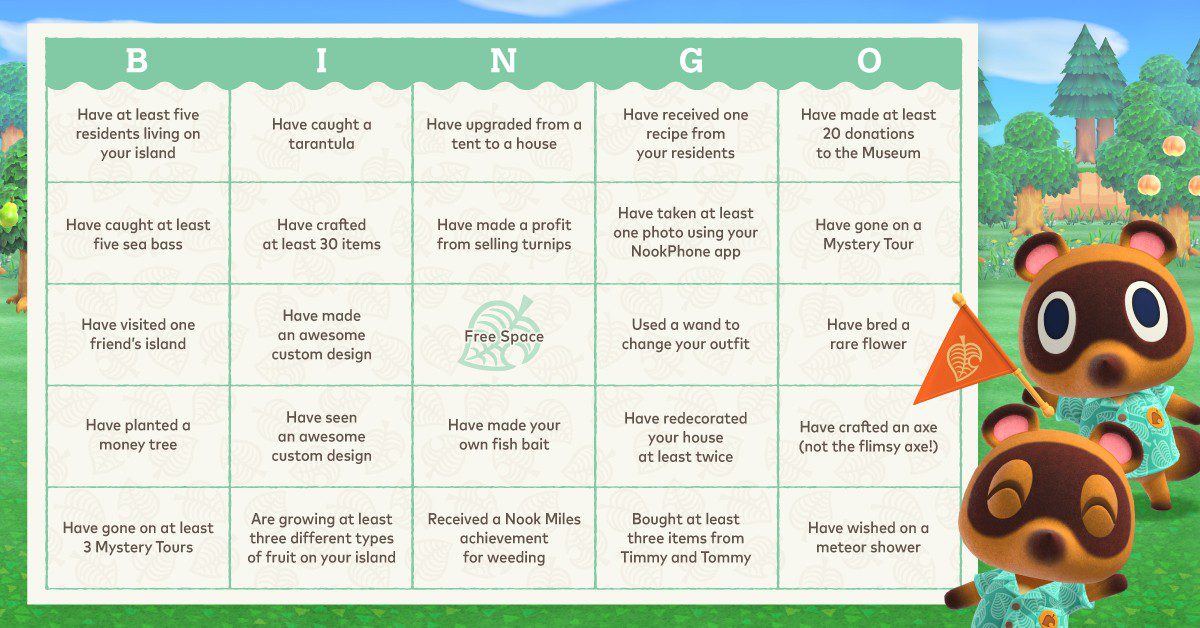 | B | I | N | G | O |
|---|---|---|---|---|
| Have at least five residents living on your island | Have caught a tarantula | Have upgraded from a tent to a house | Have received one recipe from your residents | Have made at least 20 donations to the Museum |
| Have caught at least five sea bass | Have crafted at least 30 items | Have made a profit from selling turnips | Have taken at least one photo using your NookPhone app | Have gone on a Mystery Tour |
| Have visited one friend's island | Have made an awesome custom design | Free Space | Used a wand to change your outfit | Have bred a rare flower |
| Have planted a money tree | Have seen an awesome custom design | Have made your own fish bait | Have redecorated your house at least twice | Have crafted an axe (not the flimsy axe!) |
| Have gone on at least 3 Mystery Tours | Are growing at least three different types of fruit on your island | Received a Nook Miles achievement for weeding | Bought at least three items from Timmy and Tommy | Have wished on a meteor shower |